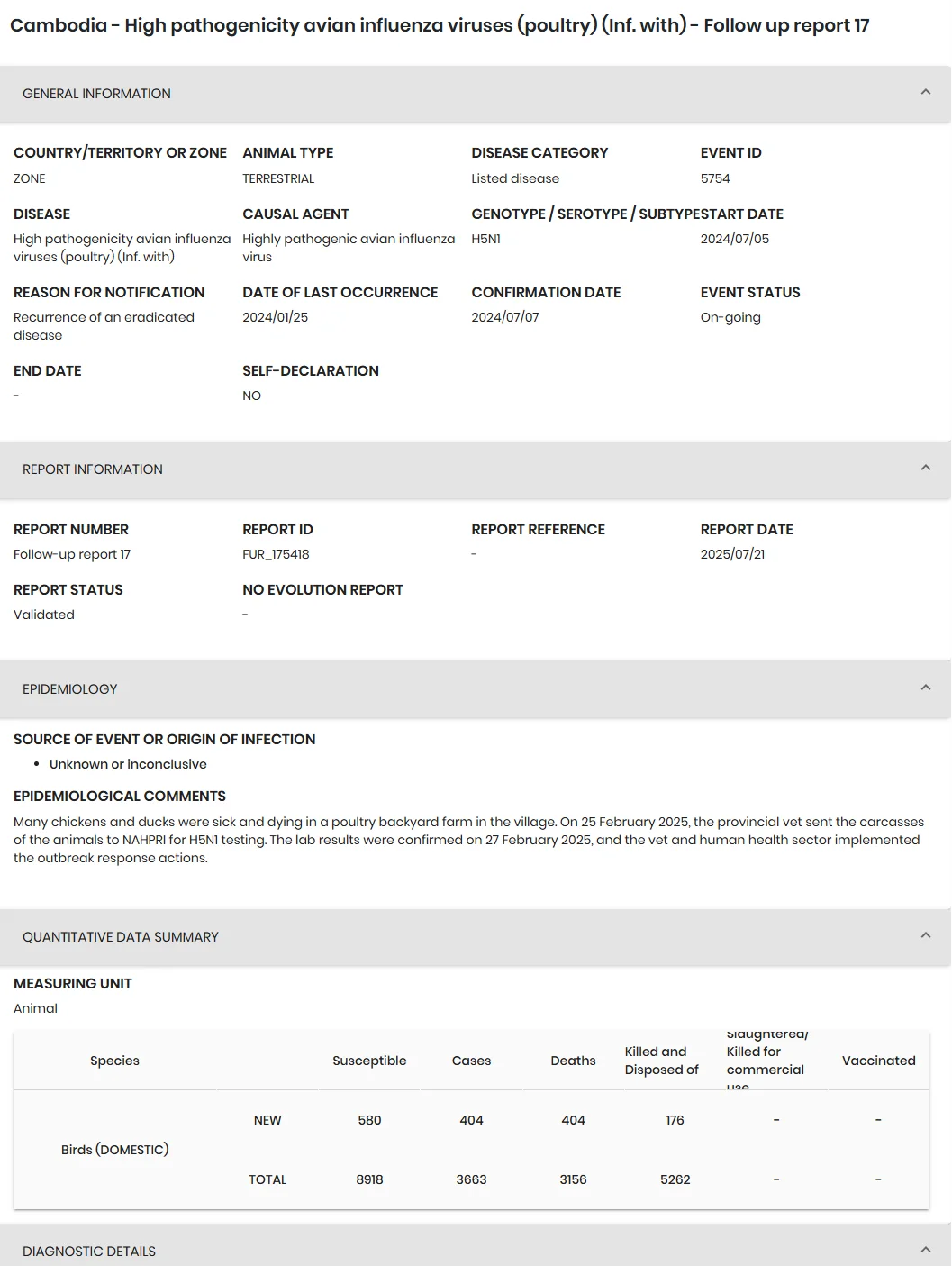 Cambodia - High pathogenicity avian influenza viruses (poultry) (Inf. with) - Follow up report 17

GENERAL INFORMATION

COUNTRY/TERRITORY OR ZONE
ZONE

ANIMAL TYPE
TERRESTRIAL

DISEASE CATEGORY
Listed disease

EVENT ID
5754

DISEASE
High pathogenicity avian influenza viruses (poultry) (Inf. with)

CAUSAL AGENT
Highly pathogenic avian influenza virus

GENOTYPE / SEROTYPE / SUBTYPE
H5N1

START DATE
2024/07/05

REASON FOR NOTIFICATION
Recurrence of an eradicated disease

DATE OF LAST OCCURRENCE
2024/01/25

CONFIRMATION DATE
2024/07/07

EVENT STATUS
On-going

END DATE
-

SELF-DECLARATION
NO

REPORT INFORMATION

REPORT NUMBER
Follow-up report 17

REPORT ID
FUR_175418

REPORT REFERENCE
-

REPORT DATE
2025/07/21

REPORT STATUS
Validated

NO EVOLUTION REPORT
-

EPIDEMIOLOGY

SOURCE OF EVENT OR ORIGIN OF INFECTION
• Unknown or inconclusive

EPIDEMIOLOGICAL COMMENTS
Many chickens and ducks were sick and dying in a poultry backyard farm in the village. On 25 February 2025, the provincial vet sent the carcasses of the animals to NAHPRI for H5N1 testing. The lab results were confirmed on 27 February 2025, and the vet and human health sector implemented the outbreak response actions.

QUANTITATIVE DATA SUMMARY

MEASURING UNIT
Animal

| Species | | Susceptible | Cases | Deaths | Killed and Disposed of | Slaughtered/ Killed for commercial use | Vaccinated |
|---|---|---|---|---|---|---|---|
| Birds (DOMESTIC) | NEW | 580 | 404 | 404 | 176 | - | - |
| | TOTAL | 8918 | 3663 | 3156 | 5262 | - | - |

DIAGNOSTIC DETAILS